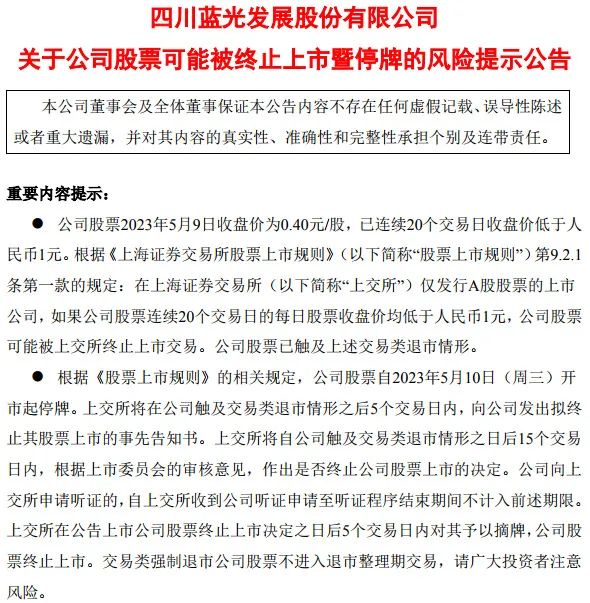 四川蓝光发展股份有限公司
关于公司股票可能被终止上市暨停牌的风险提示公告

本公司董事会及全体董事保证本公告内容不存在任何虚假记载、误导性陈述或者重大遗漏，并对其内容的真实性、准确性和完整性承担个别及连带责任。

重要内容提示：

● 公司股票2023年5月9日收盘价为0.40元/股，已连续20个交易日收盘价低于人民币1元。根据《上海证券交易所股票上市规则》（以下简称“股票上市规则”）第9.2.1条第一款的规定：在上海证券交易所（以下简称“上交所”）仅发行A股股票的上市公司，如果公司股票连续20个交易日的每日股票收盘价均低于人民币1元，公司股票可能被上交所终止上市交易。公司股票已触及上述交易类退市情形。

● 根据《股票上市规则》的相关规定，公司股票自2023年5月10日（周三）开市起停牌。上交所将在公司触及交易类退市情形之后5个交易日内，向公司发出拟终止其股票上市的事先告知书。上交所将自公司触及交易类退市情形之日后15个交易日内，根据上市委员会的审核意见，作出是否终止公司股票上市的决定。公司向上交所申请听证的，自上交所收到公司听证申请至听证程序结束期间不计入前述期限。上交所在公告上市公司股票终止上市决定之日后5个交易日内对其予以摘牌，公司股票终止上市。交易类强制退市公司股票不进入退市整理期交易，请广大投资者注意风险。